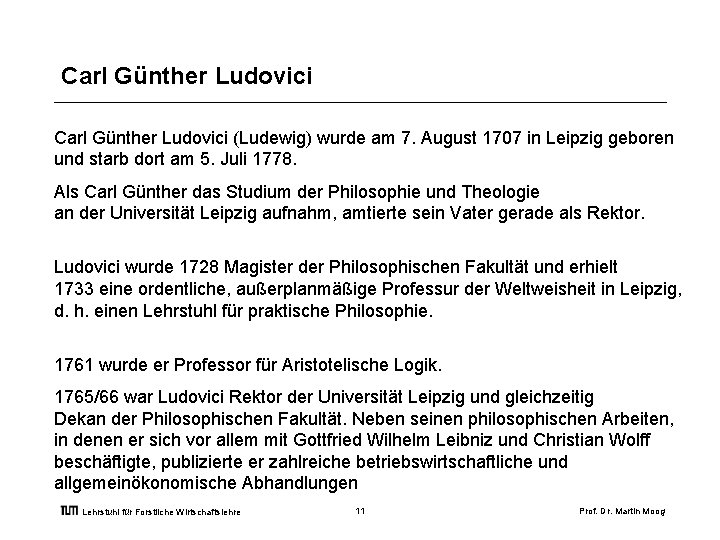 Carl Günther Ludovici

Carl Günther Ludovici (Ludewig) wurde am 7. August 1707 in Leipzig geboren und starb dort am 5. Juli 1778.

Als Carl Günther das Studium der Philosophie und Theologie an der Universität Leipzig aufnahm, amtierte sein Vater gerade als Rektor.

Ludovici wurde 1728 Magister der Philosophischen Fakultät und erhielt 1733 eine ordentliche, außerplanmäßige Professur der Weltweisheit in Leipzig, d. h. einen Lehrstuhl für praktische Philosophie.

1761 wurde er Professor für Aristotelische Logik.

1765/66 war Ludovici Rektor der Universität Leipzig und gleichzeitig Dekan der Philosophischen Fakultät. Neben seinen philosophischen Arbeiten, in denen er sich vor allem mit Gottfried Wilhelm Leibniz und Christian Wolff beschäftigte, publizierte er zahlreiche betriebswirtschaftliche und allgemeinökonomische Abhandlungen

TUM Lehrstuhl für Forstliche Wirtschaftslehre

11

Prof. Dr. Martin Moog